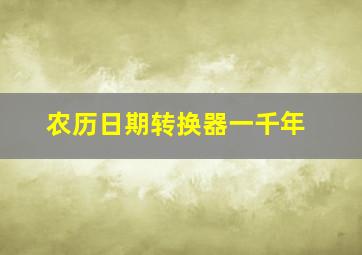 农历日期转换器一千年